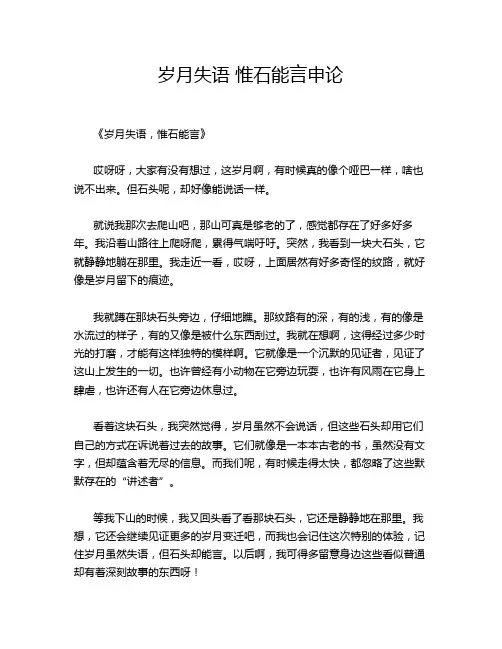 岁月失语 惟石能言申论

《岁月失语，惟石能言》

哎呀呀，大家有没有想过，这岁月啊，有时候真的像个哑巴一样，啥也说不出来。但石头呢，却好像能说话一样。

就说我那次去爬山吧，那山可真是够老的了，感觉都存在了好多好多年。我沿着山路往上爬呀爬，累得气喘吁吁。突然，我看到一块大石头，它就静静地躺在那里。我走近一看，哎呀，上面居然有好多奇怪的纹路，就好像是岁月留下的痕迹。

我就蹲在那块石头旁边，仔细地瞧。那纹路有的深，有的浅，有的像是水流过的样子，有的又像是被什么东西刮过。我就在想啊，这得经过多少时光的打磨，才能有这样独特的模样啊。它就像是一个沉默的见证者，见证了这山上发生的一切。也许曾经有小动物在它旁边玩耍，也许有风雨在它身上肆虐，也许还有人在它旁边休息过。

看着这块石头，我突然觉得，岁月虽然不会说话，但这些石头却用它们自己的方式在诉说着过去的故事。它们就像是一本本古老的书，虽然没有文字，但却蕴含着无尽的信息。而我们呢，有时候走得太快，都忽略了这些默默存在的“讲述者”。

等我下山的时候，我又回头看了看那块石头，它还是静静地在那里。我想，它还会继续见证更多的岁月变迁吧，而我也会记住这次特别的体验，记住岁月虽然失语，但石头却能言。以后啊，我可得多留意身边这些看似普通却有着深刻故事的东西呀！